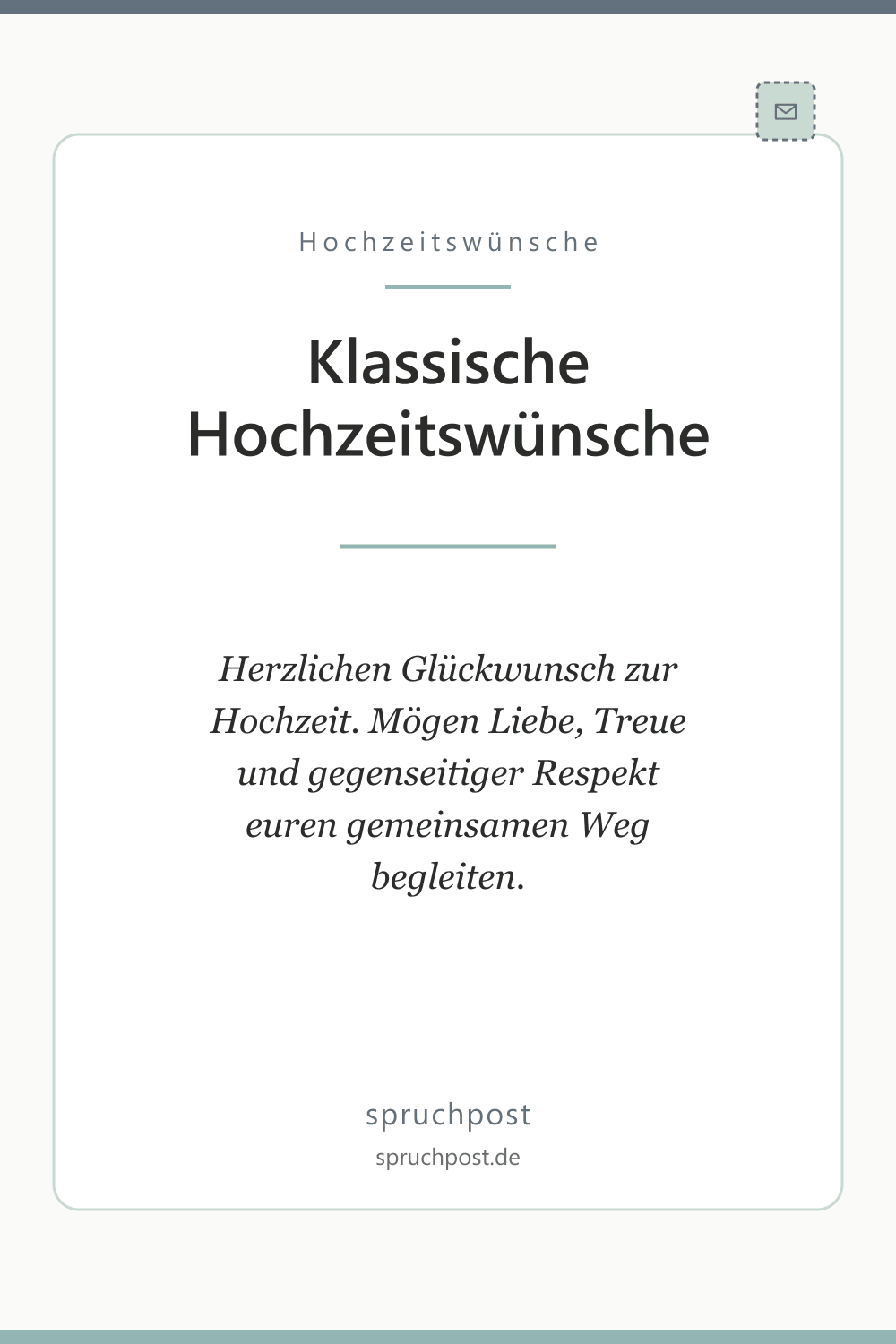 Hochzeitswünsche

Klassische Hochzeitswünsche

Herzlichen Glückwunsch zur Hochzeit. Mögen Liebe, Treue und gegenseitiger Respekt euren gemeinsamen Weg begleiten.

spruchpost

spruchpost.de